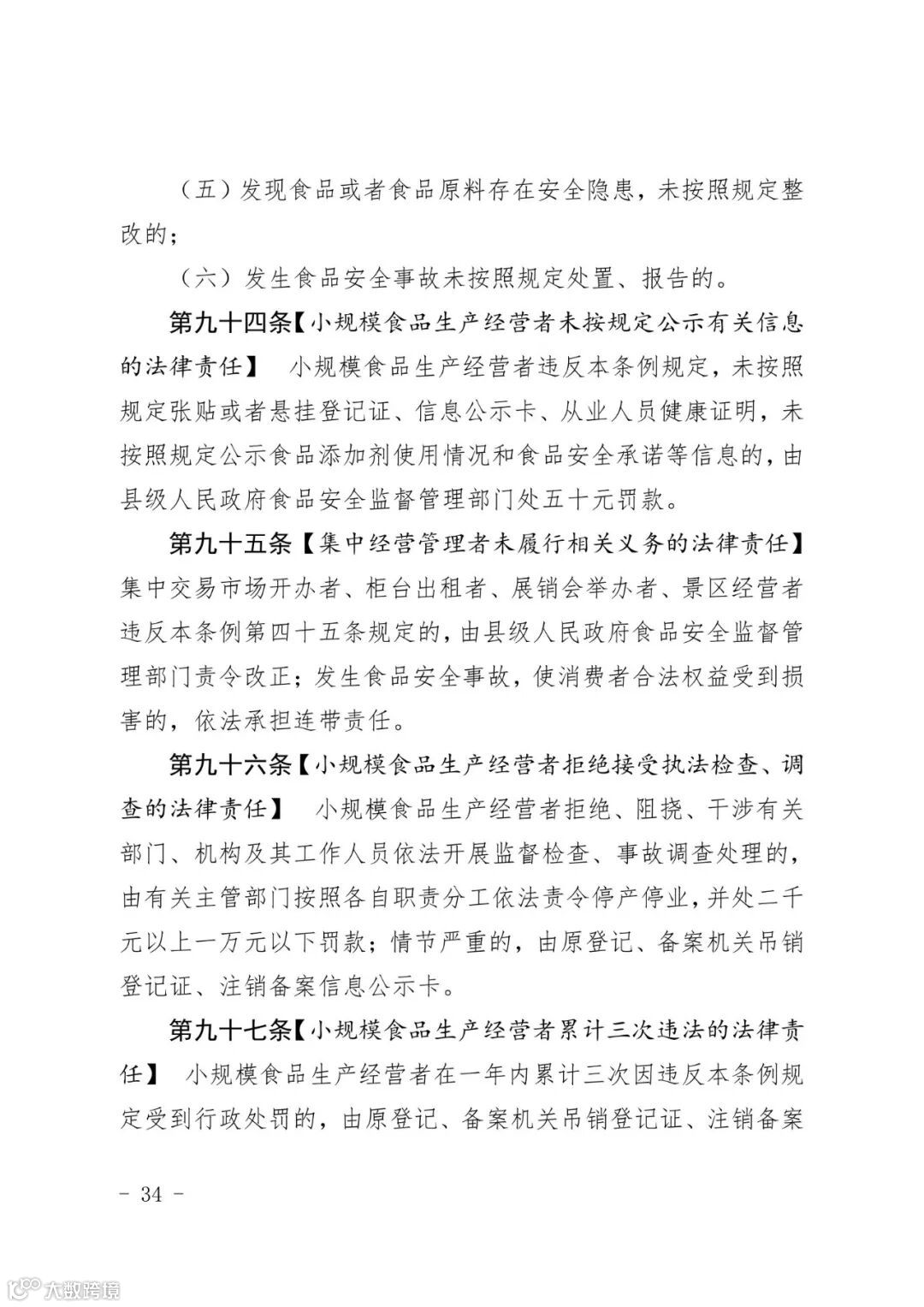 （五）发现食品或者食品原料存在安全隐患，未按照规定整改的；

（六）发生食品安全事故未按照规定处置、报告的。

第九十四条【小规模食品生产经营者未按规定公示有关信息的法律责任】 小规模食品生产经营者违反本条例规定，未按照规定张贴或者悬挂登记证、信息公示卡、从业人员健康证明，未按照规定公示食品添加剂使用情况和食品安全承诺等信息的，由县级人民政府食品安全监督管理部门处五十元罚款。

第九十五条【集中经营管理者未履行相关义务的法律责任】集中交易市场开办者、柜台出租者、展销会举办者、景区经营者违反本条例第四十五条规定的，由县级人民政府食品安全监督管理部门责令改正；发生食品安全事故，使消费者合法权益受到损害的，依法承担连带责任。

第九十六条【小规模食品生产经营者拒绝接受执法检查、调查的法律责任】 小规模食品生产经营者拒绝、阻挠、干涉有关部门、机构及其工作人员依法开展监督检查、事故调查处理的，由有关主管部门按照各自职责分工依法责令停产停业，并处二千元以上一万元以下罚款；情节严重的，由原登记、备案机关吊销登记证、注销备案信息公示卡。

第九十七条【小规模食品生产经营者累计三次违法的法律责任】 小规模食品生产经营者在一年内累计三次因违反本条例规定受到行政处罚的，由原登记、备案机关吊销登记证、注销备案

- 34 -

大数跨境